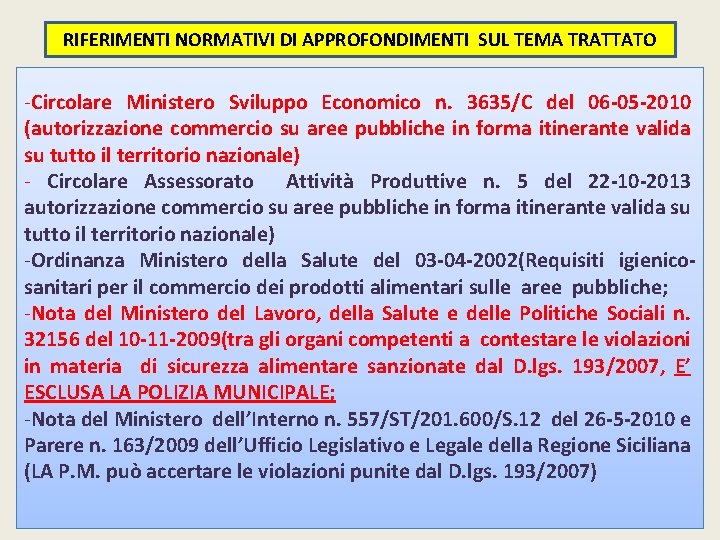 RIFERIMENTI NORMATIVI DI APPROFONDIMENTI SUL TEMA TRATTATO

-Circolare Ministero Sviluppo Economico n. 3635/C del 06-05-2010 (autorizzazione commercio su aree pubbliche in forma itinerante valida su tutto il territorio nazionale)

- Circolare Assessorato Attività Produttive n. 5 del 22-10-2013 autorizzazione commercio su aree pubbliche in forma itinerante valida su tutto il territorio nazionale)

-Ordinanza Ministero della Salute del 03-04-2002(Requisiti igienico-sanitari per il commercio dei prodotti alimentari sulle aree pubbliche;

-Nota del Ministero del Lavoro, della Salute e delle Politiche Sociali n. 32156 del 10-11-2009(tra gli organi competenti a contestare le violazioni in materia di sicurezza alimentare sanzionate dal D.lgs. 193/2007, E' ESCLUSA LA POLIZIA MUNICIPALE;

-Nota del Ministero dell'Interno n. 557/ST/201.600/S.12 del 26-5-2010 e Parere n. 163/2009 dell'Ufficio Legislativo e Legale della Regione Siciliana (LA P.M. può accertare le violazioni punite dal D.lgs. 193/2007)